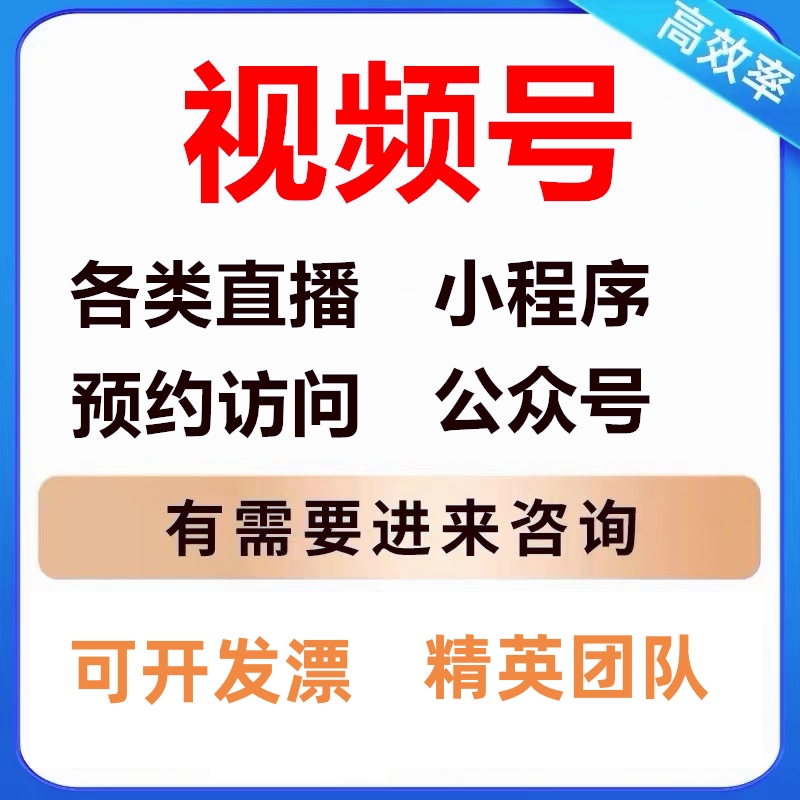 高效率

视频号

各类直播　小程序

预约访问　公众号

有需要进来咨询

可开发漂　精英团队